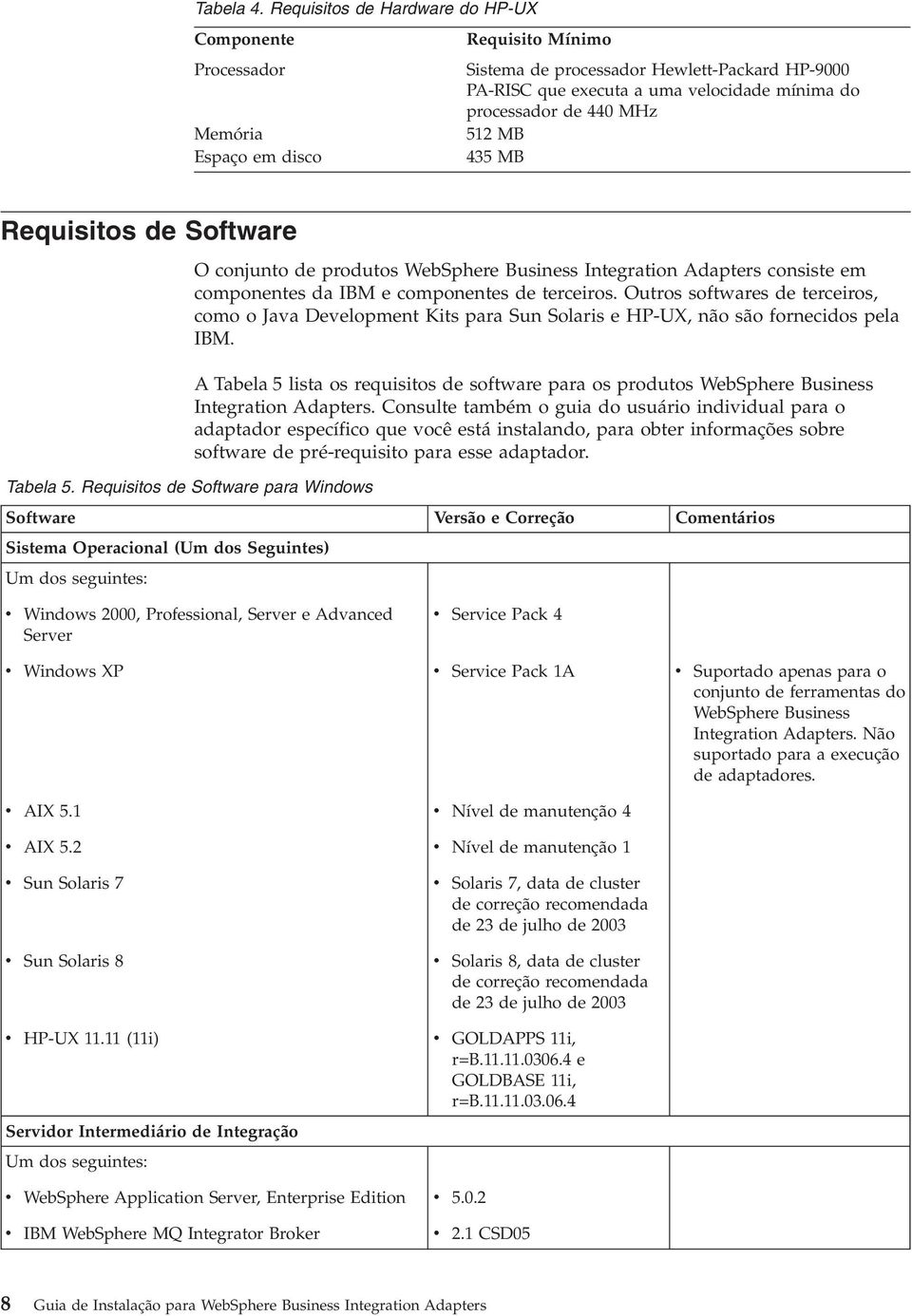 Tabela 4. Requisitos de Hardware do HP-UX

| Componente | Requisito Mínimo |
|---|---|
| Processador | Sistema de processador Hewlett-Packard HP-9000 PA-RISC que executa a uma velocidade mínima do processador de 440 MHz |
| Memória | 512 MB |
| Espaço em disco | 435 MB |

Requisitos de Software

O conjunto de produtos WebSphere Business Integration Adapters consiste em componentes da IBM e componentes de terceiros. Outros softwares de terceiros, como o Java Development Kits para Sun Solaris e HP-UX, não são fornecidos pela IBM.

A Tabela 5 lista os requisitos de software para os produtos WebSphere Business Integration Adapters. Consulte também o guia do usuário individual para o adaptador específico que você está instalando, para obter informações sobre software de pré-requisito para esse adaptador.

Tabela 5. Requisitos de Software para Windows

| Software | Versão e Correção | Comentários |
|---|---|---|
| Sistema Operacional (Um dos Seguintes) | | |
| Um dos seguintes: | | |
| • Windows 2000, Professional, Server e Advanced Server | • Service Pack 4 | |
| • Windows XP | • Service Pack 1A | • Suportado apenas para o conjunto de ferramentas do WebSphere Business Integration Adapters. Não suportado para a execução de adaptadores. |
| • AIX 5.1 | • Nível de manutenção 4 | |
| • AIX 5.2 | • Nível de manutenção 1 | |
| • Sun Solaris 7 | • Solaris 7, data de cluster de correção recomendada de 23 de julho de 2003 | |
| • Sun Solaris 8 | • Solaris 8, data de cluster de correção recomendada de 23 de julho de 2003 | |
| • HP-UX 11.11 (11i) | • GOLDAPPS 11i, r=B.11.11.0306.4 e GOLDBASE 11i, r=B.11.11.03.06.4 | |
| Servidor Intermediário de Integração | | |
| Um dos seguintes: | | |
| • WebSphere Application Server, Enterprise Edition | • 5.0.2 | |
| • IBM WebSphere MQ Integrator Broker | • 2.1 CSD05 | |

8 Guia de Instalação para WebSphere Business Integration Adapters